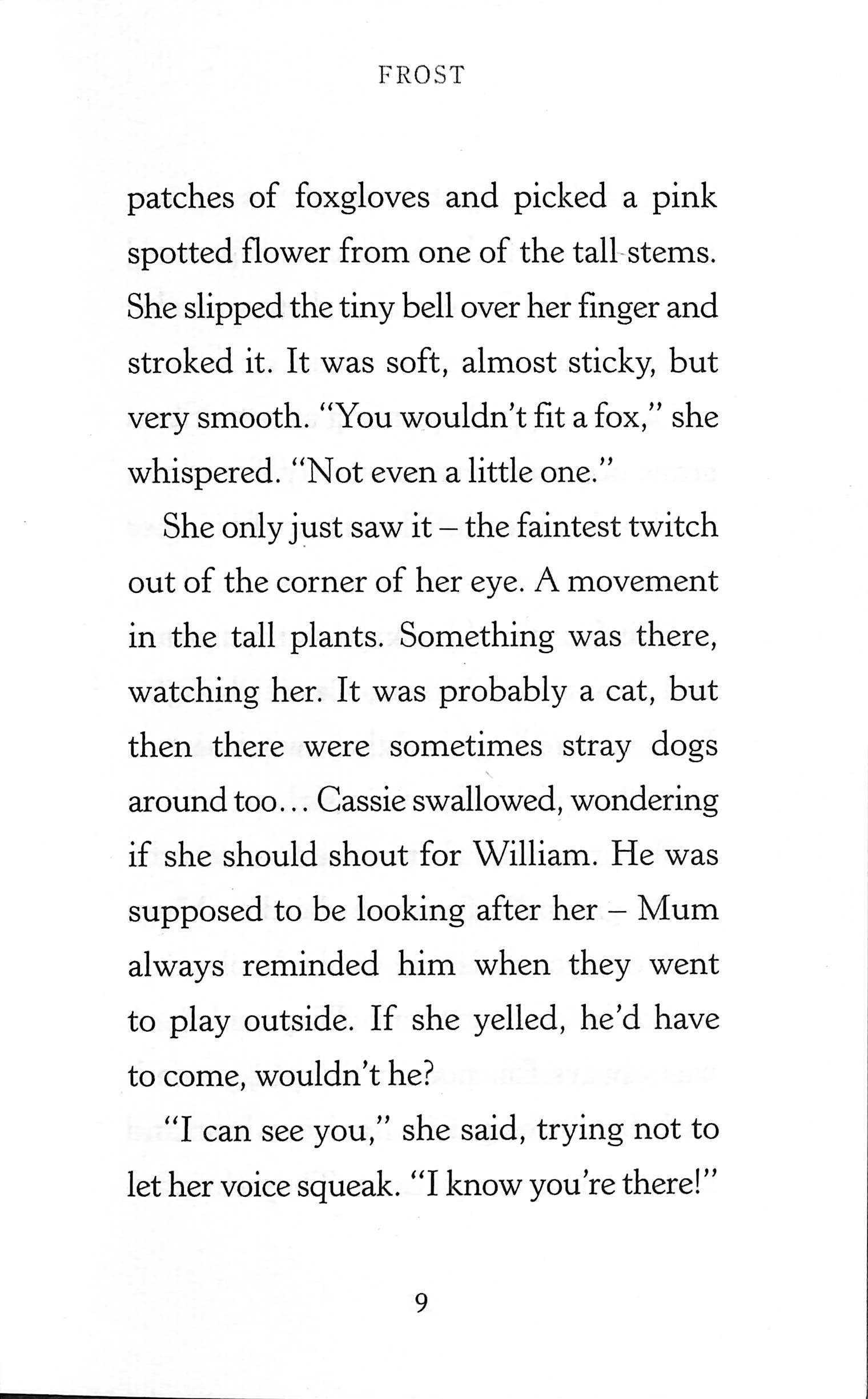 FROST

patches of foxgloves and picked a pink spotted flower from one of the tall stems. She slipped the tiny bell over her finger and stroked it. It was soft, almost sticky, but very smooth. "You wouldn't fit a fox," she whispered. "Not even a little one."

She only just saw it – the faintest twitch out of the corner of her eye. A movement in the tall plants. Something was there, watching her. It was probably a cat, but then there were sometimes stray dogs around too... Cassie swallowed, wondering if she should shout for William. He was supposed to be looking after her – Mum always reminded him when they went to play outside. If she yelled, he'd have to come, wouldn't he?

"I can see you," she said, trying not to let her voice squeak. "I know you're there!"

9